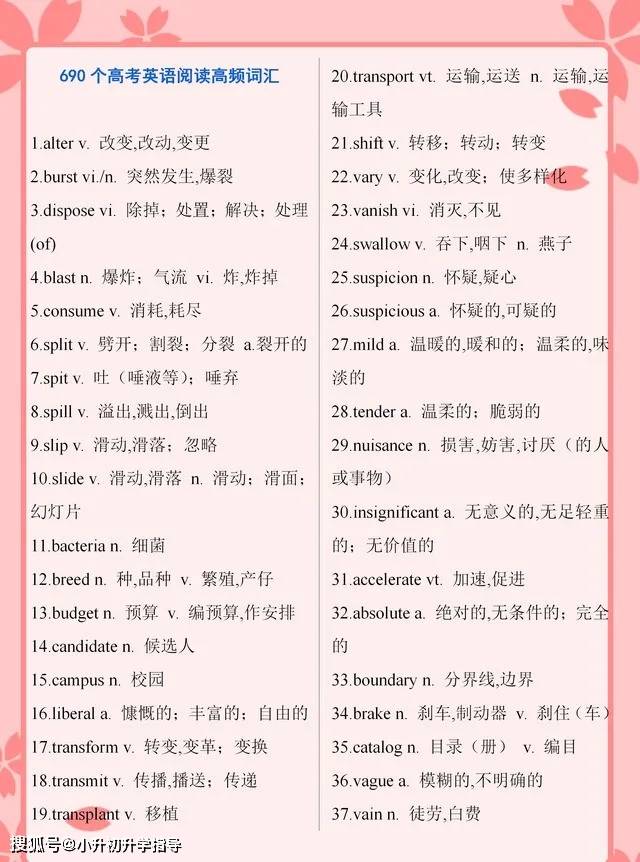 690 个高考英语阅读高频词汇

1.alter v. 改变,改动,变更

2.burst vi./n. 突然发生,爆裂

3.dispose vi. 除掉；处置；解决；处理(of)

4.blast n. 爆炸；气流 vi. 炸,炸掉

5.consume v. 消耗,耗尽

6.split v. 劈开；割裂；分裂 a.裂开的

7.spit v. 吐（唾液等）；唾弃

8.spill v. 溢出,溅出,倒出

9.slip v. 滑动,滑落；忽略

10.slide v. 滑动,滑落 n. 滑动；滑面；幻灯片

11.bacteria n. 细菌

12.breed n. 种,品种 v. 繁殖,产仔

13.budget n. 预算 v. 编预算,作安排

14.candidate n. 候选人

15.campus n. 校园

16.liberal a. 慷慨的；丰富的；自由的

17.transform v. 转变,变革；变换

18.transmit v. 传播,播送；传递

19.transplant v. 移植

20.transport vt. 运输,运送 n. 运输,运输工具

21.shift v. 转移；转动；转变

22.vary v. 变化,改变；使多样化

23.vanish vi. 消灭,不见

24.swallow v. 吞下,咽下 n. 燕子

25.suspicion n. 怀疑,疑心

26.suspicious a. 怀疑的,可疑的

27.mild a. 温暖的,暖和的；温柔的,味淡的

28.tender a. 温柔的；脆弱的

29.nuisance n. 损害,妨害,讨厌（的人或事物）

30.insignificant a. 无意义的,无足轻重的；无价值的

31.accelerate vt. 加速,促进

32.absolute a. 绝对的,无条件的；完全的

33.boundary n. 分界线,边界

34.brake n. 刹车,制动器 v. 刹住（车）

35.catalog n. 目录（册） v. 编目

36.vague a. 模糊的,不明确的

37.vain n. 徒劳,白费

搜狐号@小升初升学指导